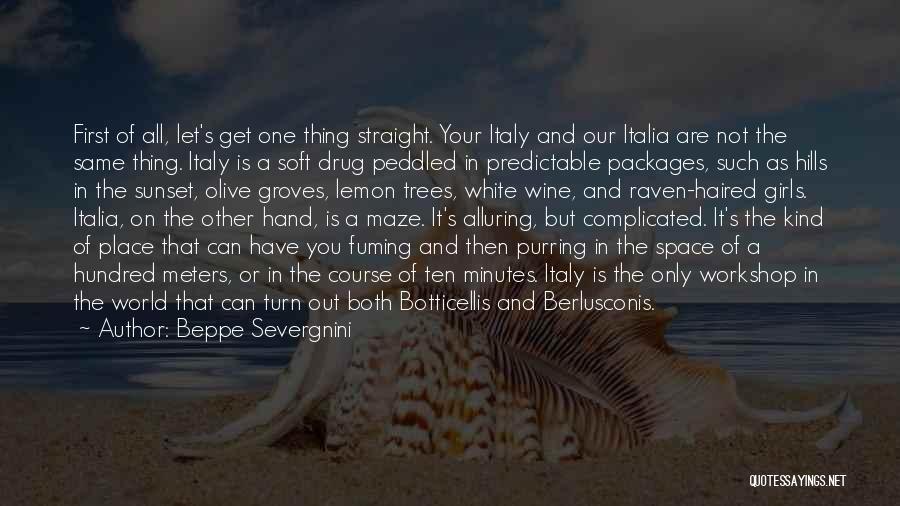 First of all, let's get one thing straight. Your Italy and our Italia are not the same thing. Italy is a soft drug peddled in predictable packages, such as hills in the sunset, olive groves, lemon trees, white wine, and raven-haired girls. Italia, on the other hand, is a maze. It's alluring, but complicated. It's the kind of place that can have you fuming and then purring in the space of a hundred meters, or in the course of ten minutes. Italy is the only workshop in the world that can turn out both Botticellis and Berlusconis.

~ Author: Beppe Severgnini

QUOTESSAYINGS.NET